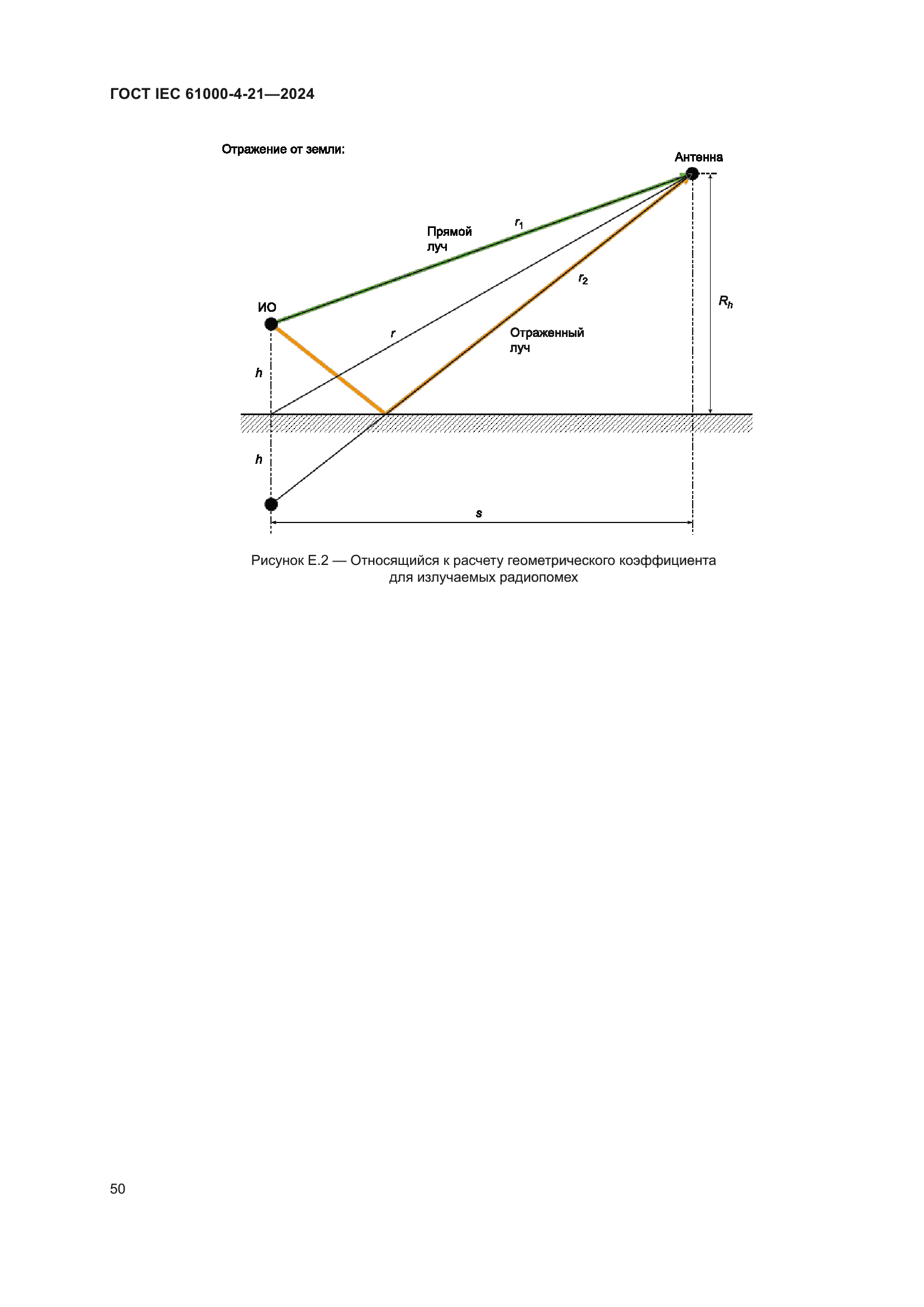 ГОСТ IEC 61000-4-21—2024

Отражение от земли:

Антенна

Прямой луч

$r_1$

$r_2$

$R_h$

ИО

$r$

Отраженный луч

$h$

$h$

$s$

Рисунок Е.2 — Относящийся к расчету геометрического коэффициента для излучаемых радиопомех

50